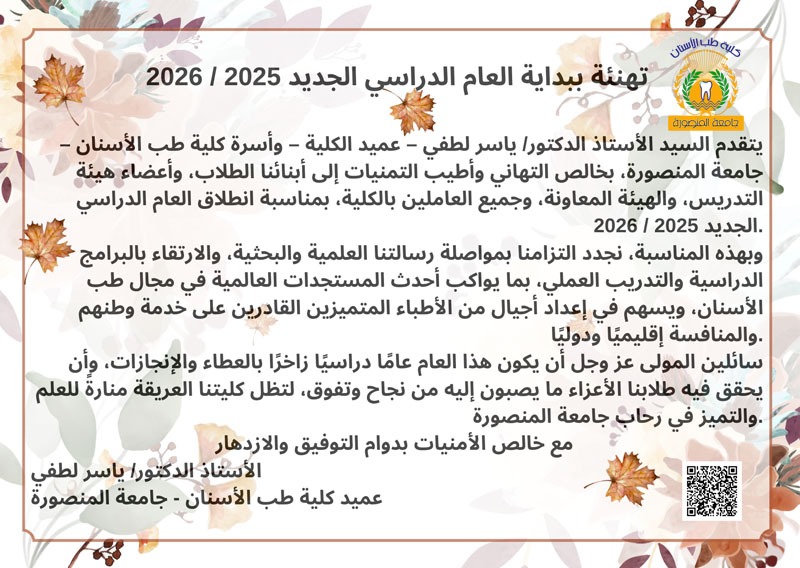 كلية طب الأسنان
جامعة المنصورة

تهنئة ببداية العام الدراسي الجديد 2025 / 2026

يتقدم السيد الأستاذ الدكتور/ ياسر لطفي – عميد الكلية – وأسرة كلية طب الأسنان – جامعة المنصورة، بخالص التهاني وأطيب التمنيات إلى أبنائنا الطلاب، وأعضاء هيئة التدريس، والهيئة المعاونة، وجميع العاملين بالكلية، بمناسبة انطلاق العام الدراسي الجديد 2025 / 2026.

وبهذه المناسبة، نجدد التزامنا بمواصلة رسالتنا العلمية والبحثية، والارتقاء بالبرامج الدراسية والتدريب العملي، بما يواكب أحدث المستجدات العالمية في مجال طب الأسنان، ويسهم في إعداد أجيال من الأطباء المتميزين القادرين على خدمة وطنهم والمنافسة إقليميًا ودوليًا.

سائلين المولى عز وجل أن يكون هذا العام عامًا دراسيًا زاخرًا بالعطاء والإنجازات، وأن يحقق فيه طلابنا الأعزاء ما يصبون إليه من نجاح وتفوق، لتظل كليتنا العريقة منارةً للعلم والتميز في رحاب جامعة المنصورة.

مع خالص الأمنيات بدوام التوفيق والازدهار
الأستاذ الدكتور/ ياسر لطفي
عميد كلية طب الأسنان - جامعة المنصورة